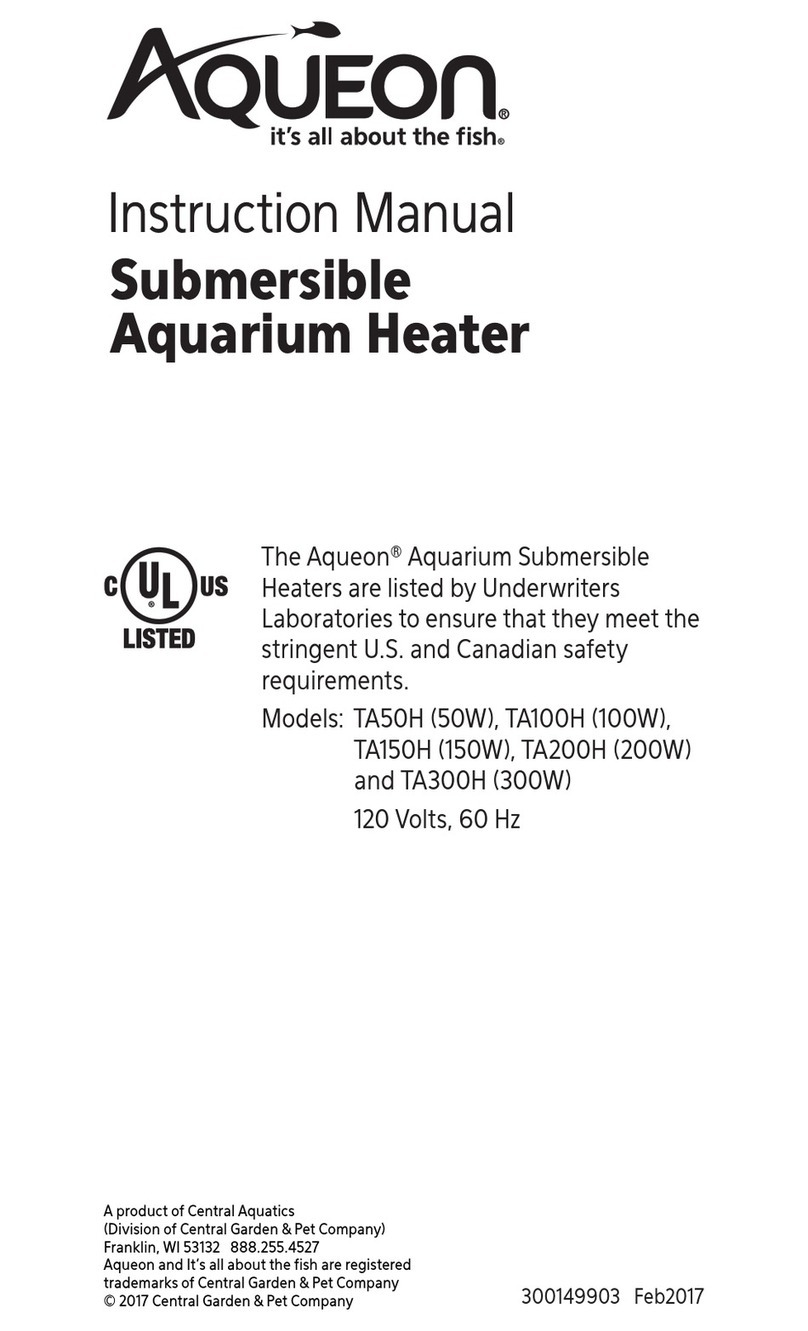 AQUEON®
it's all about the fish®

Instruction Manual
Submersible Aquarium Heater

C UL US
LISTED

The Aqueon® Aquarium Submersible Heaters are listed by Underwriters Laboratories to ensure that they meet the stringent U.S. and Canadian safety requirements.

Models: TA50H (50W), TA100H (100W), TA150H (150W), TA200H (200W) and TA300H (300W)
120 Volts, 60 Hz

A product of Central Aquatics
(Division of Central Garden & Pet Company)
Franklin, WI 53132 888.255.4527
Aqueon and It's all about the fish are registered trademarks of Central Garden & Pet Company
© 2017 Central Garden & Pet Company

300149903 Feb2017